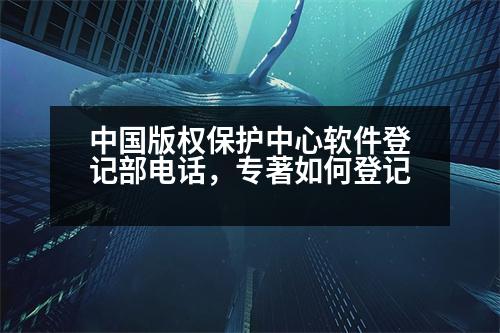 中国版权保护中心软件登记部电话，专著如何登记